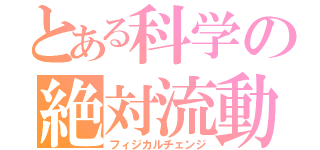 とある科学の
絶対流動
フィジカルチェンジ